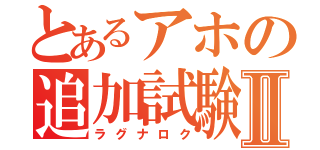 とあるアホの
追加試験Ⅱ
ラグナロク